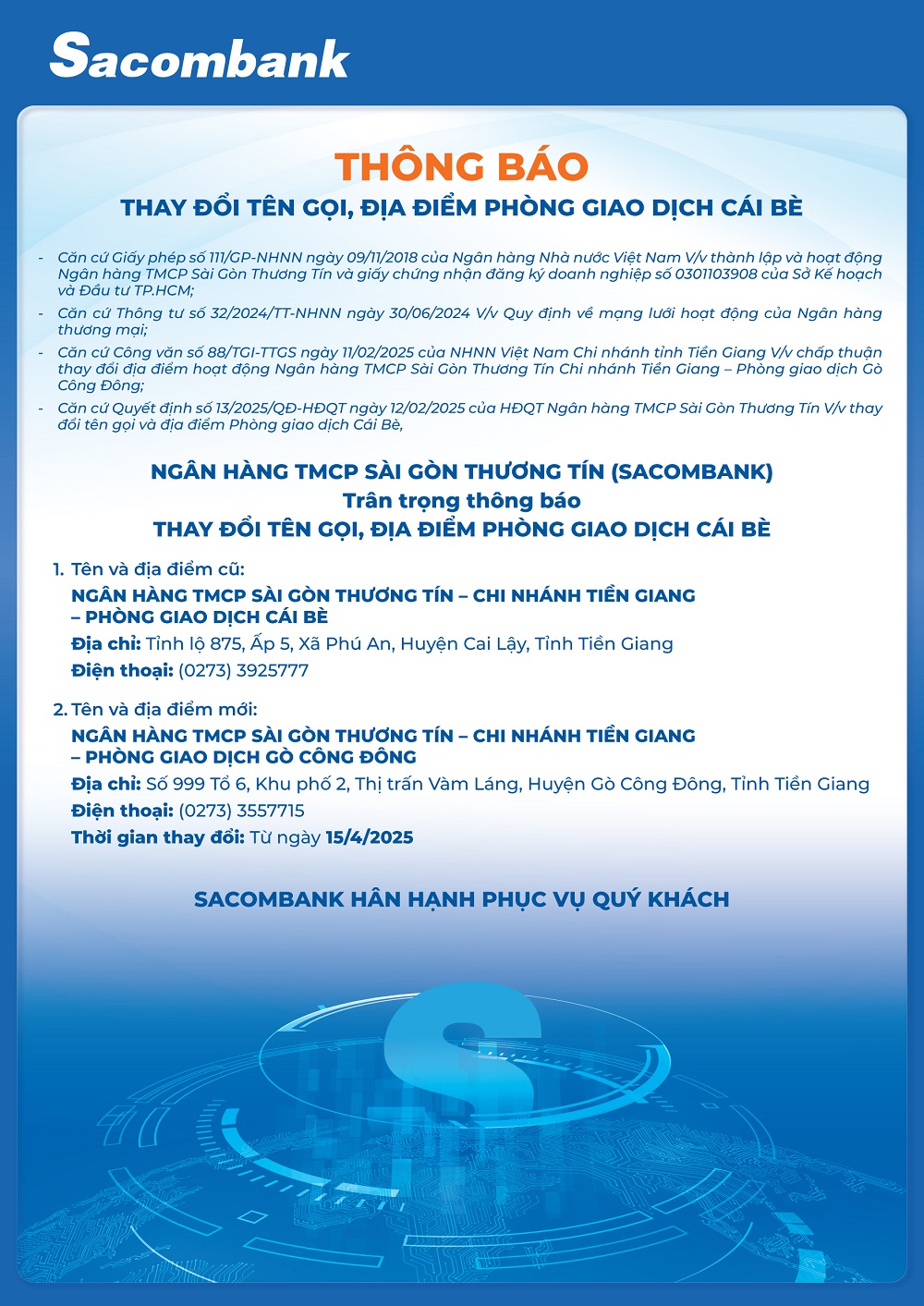 Sacombank

THÔNG BÁO

THAY ĐỔI TÊN GỌI, ĐỊA ĐIỂM PHÒNG GIAO DỊCH CÁI BÈ

- Căn cứ Giấy phép số 111/GP-NHNN ngày 09/11/2018 của Ngân hàng Nhà nước Việt Nam V/v thành lập và hoạt động Ngân hàng TMCP Sài Gòn Thương Tín và giấy chứng nhận đăng ký doanh nghiệp số 0301103908 của Sở Kế hoạch và Đầu tư TP.HCM;
- Căn cứ Thông tư số 32/2024/TT-NHNN ngày 30/06/2024 V/v Quy định về mạng lưới hoạt động của Ngân hàng thương mại;
- Căn cứ Công văn số 88/TGI-TTGS ngày 11/02/2025 của NHNN Việt Nam Chi nhánh tỉnh Tiền Giang V/v chấp thuận thay đổi địa điểm hoạt động Ngân hàng TMCP Sài Gòn Thương Tín Chi nhánh Tiền Giang – Phòng giao dịch Gò Công Đông;
- Căn cứ Quyết định số 13/2025/QĐ-HĐQT ngày 12/02/2025 của HĐQT Ngân hàng TMCP Sài Gòn Thương Tín V/v thay đổi tên gọi và địa điểm Phòng giao dịch Cái Bè,

NGÂN HÀNG TMCP SÀI GÒN THƯƠNG TÍN (SACOMBANK)
Trân trọng thông báo
THAY ĐỔI TÊN GỌI, ĐỊA ĐIỂM PHÒNG GIAO DỊCH CÁI BÈ

1. Tên và địa điểm cũ:
NGÂN HÀNG TMCP SÀI GÒN THƯƠNG TÍN – CHI NHÁNH TIỀN GIANG – PHÒNG GIAO DỊCH CÁI BÈ
Địa chỉ: Tỉnh lộ 875, Ấp 5, Xã Phú An, Huyện Cai Lậy, Tỉnh Tiền Giang
Điện thoại: (0273) 3925777

2. Tên và địa điểm mới:
NGÂN HÀNG TMCP SÀI GÒN THƯƠNG TÍN – CHI NHÁNH TIỀN GIANG – PHÒNG GIAO DỊCH GÒ CÔNG ĐÔNG
Địa chỉ: Số 999 Tổ 6, Khu phố 2, Thị trấn Vàm Láng, Huyện Gò Công Đông, Tỉnh Tiền Giang
Điện thoại: (0273) 3557715
Thời gian thay đổi: Từ ngày 15/4/2025

SACOMBANK HÂN HẠNH PHỤC VỤ QUÝ KHÁCH